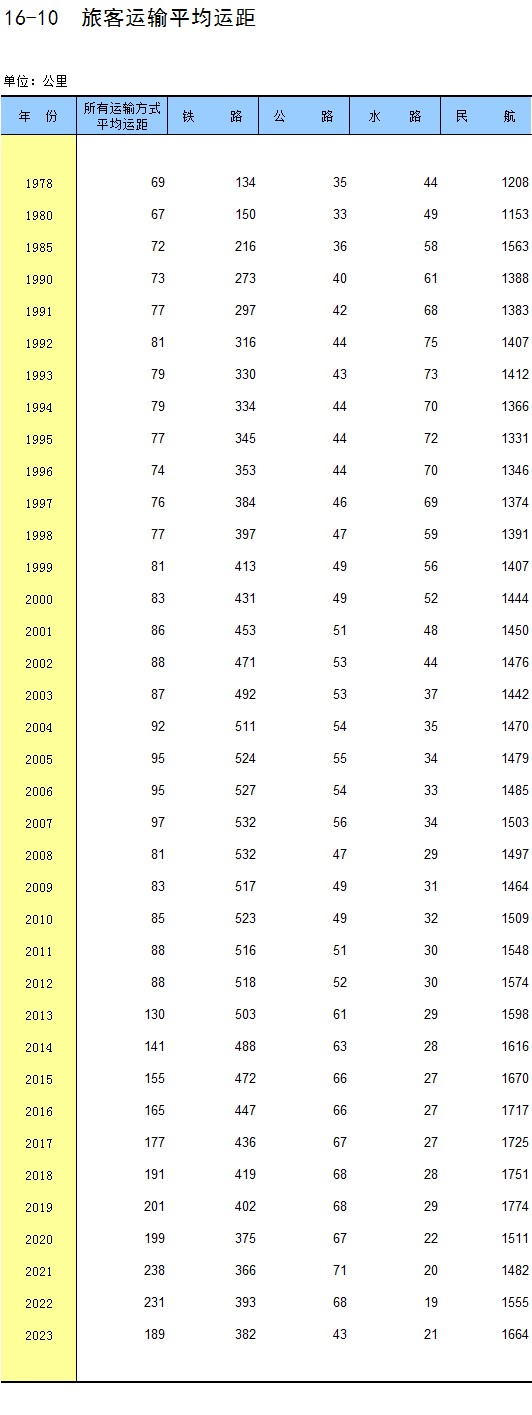 16-10 旅客运输平均运距

单位：公里

| 年　份 | 所有运输方式平均运距 | 铁　　路 | 公　　路 | 水　　路 | 民　　航 |
|---|---|---|---|---|---|
| 1978 | 69 | 134 | 35 | 44 | 1208 |
| 1980 | 67 | 150 | 33 | 49 | 1153 |
| 1985 | 72 | 216 | 36 | 58 | 1563 |
| 1990 | 73 | 273 | 40 | 61 | 1388 |
| 1991 | 77 | 297 | 42 | 68 | 1383 |
| 1992 | 81 | 316 | 44 | 75 | 1407 |
| 1993 | 79 | 330 | 43 | 73 | 1412 |
| 1994 | 79 | 334 | 44 | 70 | 1366 |
| 1995 | 77 | 345 | 44 | 72 | 1331 |
| 1996 | 74 | 353 | 44 | 70 | 1346 |
| 1997 | 76 | 384 | 46 | 69 | 1374 |
| 1998 | 77 | 397 | 47 | 59 | 1391 |
| 1999 | 81 | 413 | 49 | 56 | 1407 |
| 2000 | 83 | 431 | 49 | 52 | 1444 |
| 2001 | 86 | 453 | 51 | 48 | 1450 |
| 2002 | 88 | 471 | 53 | 44 | 1476 |
| 2003 | 87 | 492 | 53 | 37 | 1442 |
| 2004 | 92 | 511 | 54 | 35 | 1470 |
| 2005 | 95 | 524 | 55 | 34 | 1479 |
| 2006 | 95 | 527 | 54 | 33 | 1485 |
| 2007 | 97 | 532 | 56 | 34 | 1503 |
| 2008 | 81 | 532 | 47 | 29 | 1497 |
| 2009 | 83 | 517 | 49 | 31 | 1464 |
| 2010 | 85 | 523 | 49 | 32 | 1509 |
| 2011 | 88 | 516 | 51 | 30 | 1548 |
| 2012 | 88 | 518 | 52 | 30 | 1574 |
| 2013 | 130 | 503 | 61 | 29 | 1598 |
| 2014 | 141 | 488 | 63 | 28 | 1616 |
| 2015 | 155 | 472 | 66 | 27 | 1670 |
| 2016 | 165 | 447 | 66 | 27 | 1717 |
| 2017 | 177 | 436 | 67 | 27 | 1725 |
| 2018 | 191 | 419 | 68 | 28 | 1751 |
| 2019 | 201 | 402 | 68 | 29 | 1774 |
| 2020 | 199 | 375 | 67 | 22 | 1511 |
| 2021 | 238 | 366 | 71 | 20 | 1482 |
| 2022 | 231 | 393 | 68 | 19 | 1555 |
| 2023 | 189 | 382 | 43 | 21 | 1664 |